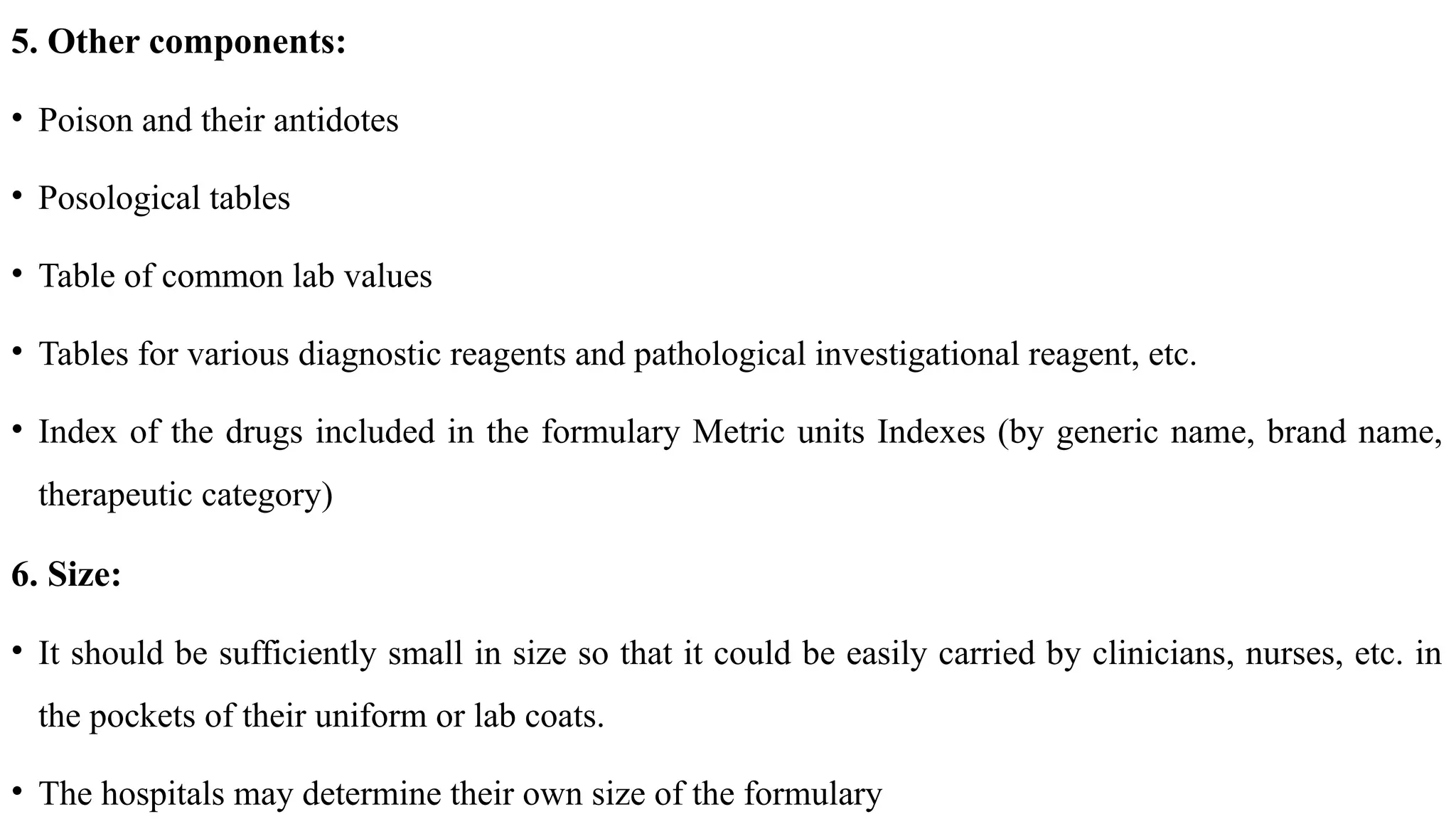 5. Other components:

• Poison and their antidotes

• Posological tables

• Table of common lab values

• Tables for various diagnostic reagents and pathological investigational reagent, etc.

• Index of the drugs included in the formulary Metric units Indexes (by generic name, brand name, therapeutic category)

6. Size:

• It should be sufficiently small in size so that it could be easily carried by clinicians, nurses, etc. in the pockets of their uniform or lab coats.

• The hospitals may determine their own size of the formulary